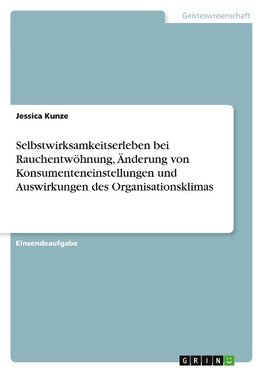 Geisteswissenschaft

Jessica Kunze

Selbstwirksamkeitserleben bei Rauchentwöhnung, Änderung von Konsumenteneinstellungen und Auswirkungen des Organisationsklimas

Einsendeaufgabe

GRIN